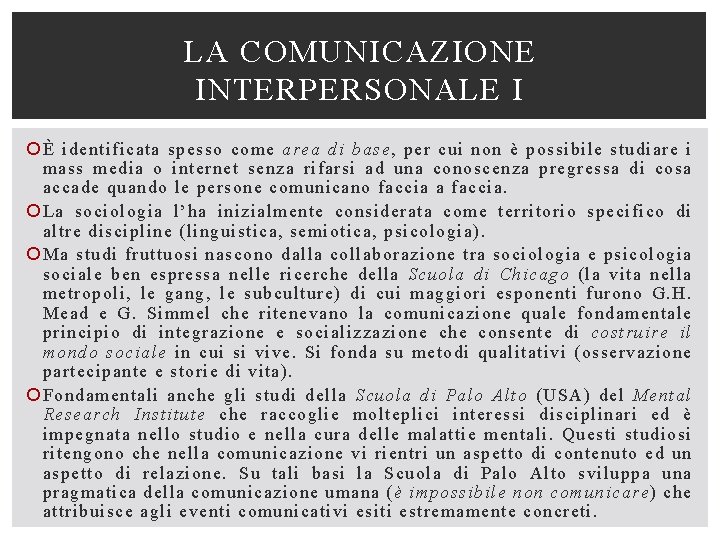 LA COMUNICAZIONE INTERPERSONALE I

È identificata spesso come area di base, per cui non è possibile studiare i mass media o internet senza rifarsi ad una conoscenza pregressa di cosa accade quando le persone comunicano faccia a faccia.

La sociologia l'ha inizialmente considerata come territorio specifico di altre discipline (linguistica, semiotica, psicologia).

Ma studi fruttuosi nascono dalla collaborazione tra sociologia e psicologia sociale ben espressa nelle ricerche della Scuola di Chicago (la vita nella metropoli, le gang, le subculture) di cui maggiori esponenti furono G.H. Mead e G. Simmel che ritenevano la comunicazione quale fondamentale principio di integrazione e socializzazione che consente di costruire il mondo sociale in cui si vive. Si fonda su metodi qualitativi (osservazione partecipante e storie di vita).

Fondamentali anche gli studi della Scuola di Palo Alto (USA) del Mental Research Institute che raccoglie molteplici interessi disciplinari ed è impegnata nello studio e nella cura delle malattie mentali. Questi studiosi ritengono che nella comunicazione vi rientri un aspetto di contenuto ed un aspetto di relazione. Su tali basi la Scuola di Palo Alto sviluppa una pragmatica della comunicazione umana (è impossibile non comunicare) che attribuisce agli eventi comunicativi esiti estremamente concreti.